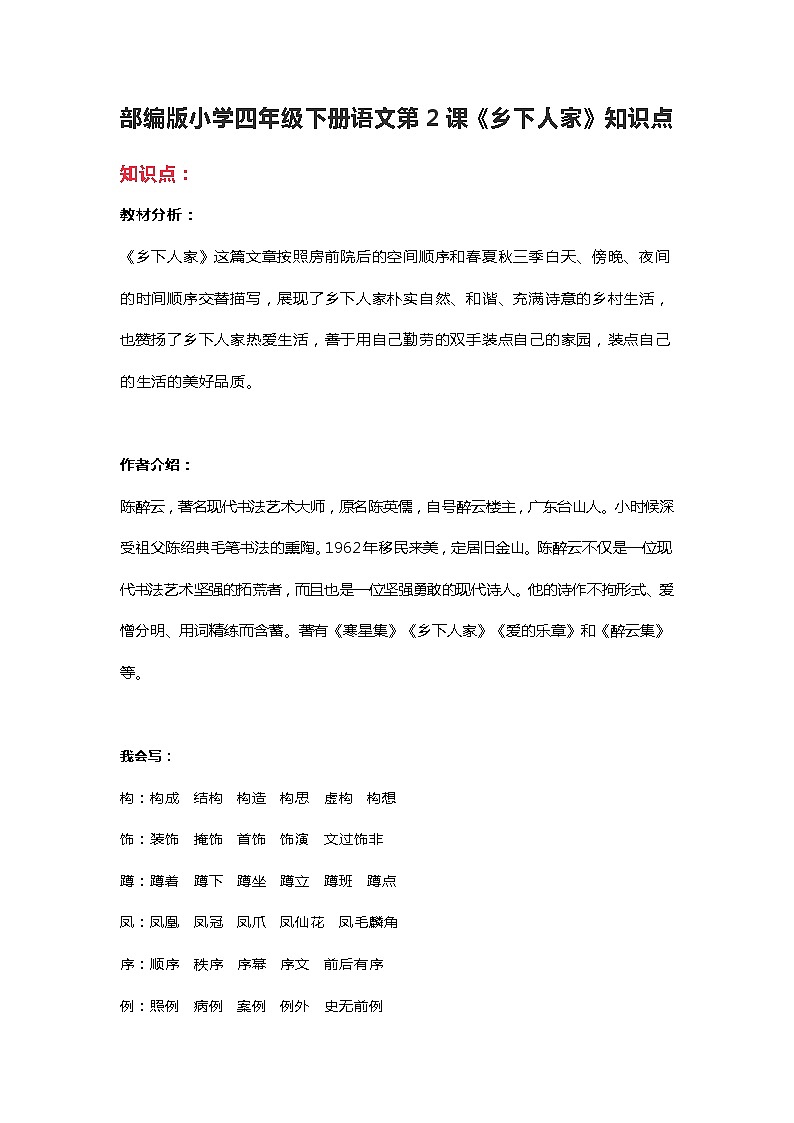 部编版小学四年级下册语文第 2 课《乡下人家》知识点

知识点：

教材分析：

《乡下人家》这篇文章按照房前院后的空间顺序和春夏秋三季白天、傍晚、夜间的时间顺序交替描写，展现了乡下人家朴实自然、和谐、充满诗意的乡村生活，也赞扬了乡下人家热爱生活，善于用自己勤劳的双手装点自己的家园，装点自己的生活的美好品质。

作者介绍：

陈醉云，著名现代书法艺术大师，原名陈英儒，自号醉云楼主，广东台山人。小时候深受祖父陈绍典毛笔书法的熏陶。1962年移民来美，定居旧金山。陈醉云不仅是一位现代书法艺术坚强的拓荒者，而且也是一位坚强勇敢的现代诗人。他的诗作不拘形式、爱憎分明、用词精练而含蓄。著有《寒星集》《乡下人家》《爱的乐章》和《醉云集》等。

我会写：

构：构成　结构　构造　构思　虚构　构想

饰：装饰　掩饰　首饰　饰演　文过饰非

蹲：蹲着　蹲下　蹲坐　蹲立　蹲班　蹲点

凤：凤凰　凤冠　凤爪　凤仙花　凤毛麟角

序：顺序　秩序　序幕　序文　前后有序

例：照例　病例　案例　例外　史无前例